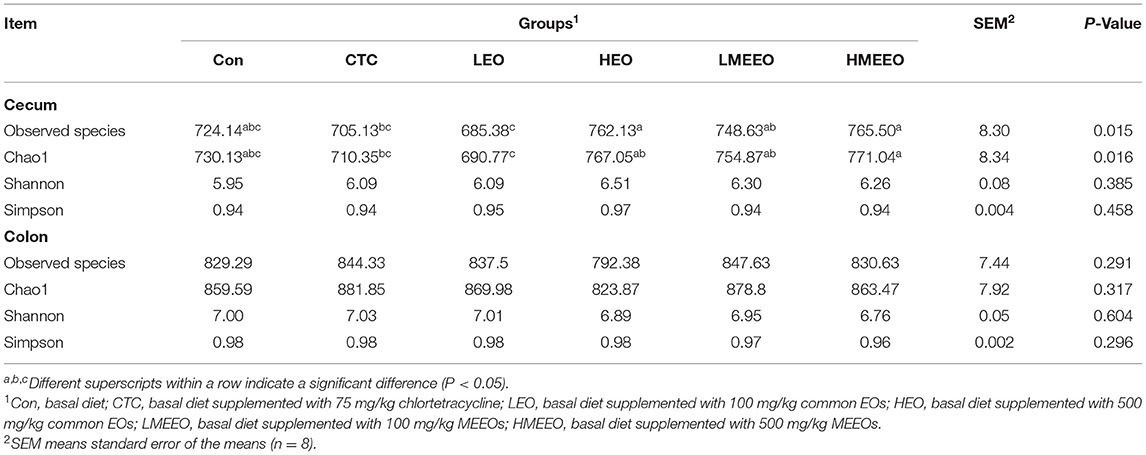 | Item | Groups$^1$ | | | | | | SEM$^2$ | P-Value |
|---|---|---|---|---|---|---|---|---|
| | Con | CTC | LEO | HEO | LMEEO | HMEEO | | |
| **Cecum** | | | | | | | | |
| Observed species | 724.14$^{abc}$ | 705.13$^{bc}$ | 685.38$^{c}$ | 762.13$^{a}$ | 748.63$^{ab}$ | 765.50$^{a}$ | 8.30 | 0.015 |
| Chao1 | 730.13$^{abc}$ | 710.35$^{bc}$ | 690.77$^{c}$ | 767.05$^{ab}$ | 754.87$^{ab}$ | 771.04$^{a}$ | 8.34 | 0.016 |
| Shannon | 5.95 | 6.09 | 6.09 | 6.51 | 6.30 | 6.26 | 0.08 | 0.385 |
| Simpson | 0.94 | 0.94 | 0.95 | 0.97 | 0.94 | 0.94 | 0.004 | 0.458 |
| **Colon** | | | | | | | | |
| Observed species | 829.29 | 844.33 | 837.5 | 792.38 | 847.63 | 830.63 | 7.44 | 0.291 |
| Chao1 | 859.59 | 881.85 | 869.98 | 823.87 | 878.8 | 863.47 | 7.92 | 0.317 |
| Shannon | 7.00 | 7.03 | 7.01 | 6.89 | 6.95 | 6.76 | 0.05 | 0.604 |
| Simpson | 0.98 | 0.98 | 0.98 | 0.98 | 0.97 | 0.96 | 0.002 | 0.296 |

$^{a,b,c}$Different superscripts within a row indicate a significant difference (P < 0.05).
$^1$Con, basal diet; CTC, basal diet supplemented with 75 mg/kg chlortetracycline; LEO, basal diet supplemented with 100 mg/kg common EOs; HEO, basal diet supplemented with 500 mg/kg common EOs; LMEEO, basal diet supplemented with 100 mg/kg MEEOs; HMEEO, basal diet supplemented with 500 mg/kg MEEOs.
$^2$SEM means standard error of the means (n = 8).